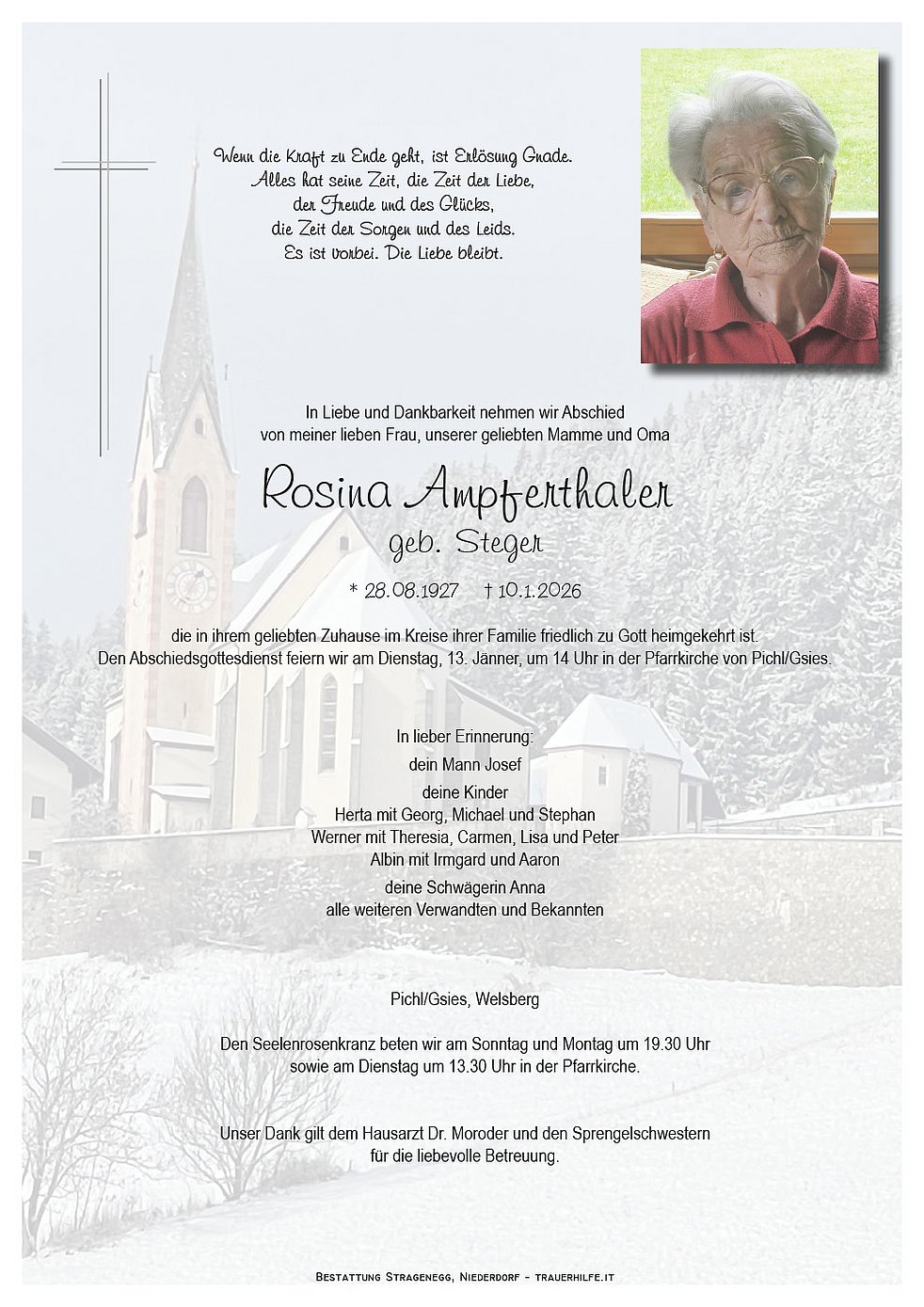 Wenn die Kraft zu Ende geht, ist Erlösung Gnade.
Alles hat seine Zeit, die Zeit der Liebe,
der Freude und des Glücks,
die Zeit der Sorgen und des Leids.
Es ist vorbei. Die Liebe bleibt.

In Liebe und Dankbarkeit nehmen wir Abschied
von meiner lieben Frau, unserer geliebten Mamme und Oma

Rosina Ampferthaler
geb. Steger

* 28.08.1927 † 10.1.2026

die in ihrem geliebten Zuhause im Kreise ihrer Familie friedlich zu Gott heimgekehrt ist.
Den Abschiedsgottesdienst feiern wir am Dienstag, 13. Jänner, um 14 Uhr in der Pfarrkirche von Pichl/Gsies.

In lieber Erinnerung:
dein Mann Josef
deine Kinder
Herta mit Georg, Michael und Stephan
Werner mit Theresia, Carmen, Lisa und Peter
Albin mit Irmgard und Aaron
deine Schwägerin Anna
alle weiteren Verwandten und Bekannten

Pichl/Gsies, Welsberg

Den Seelenrosenkranz beten wir am Sonntag und Montag um 19.30 Uhr
sowie am Dienstag um 13.30 Uhr in der Pfarrkirche.

Unser Dank gilt dem Hausarzt Dr. Moroder und den Sprengelschwestern
für die liebevolle Betreuung.

Bestattung Stragenegg, Niederdorf - trauerhilfe.it